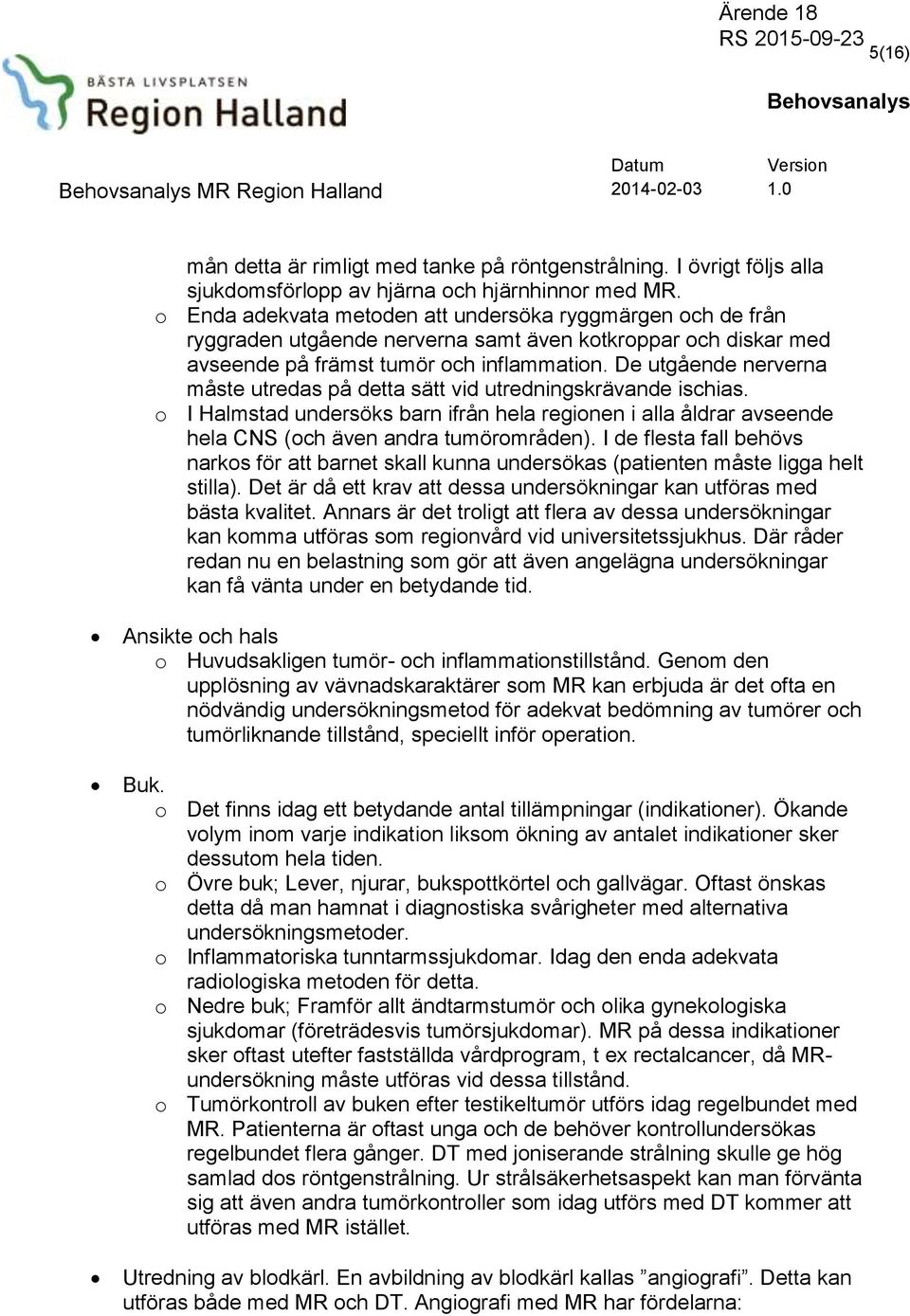 Ärende 18
RS 2015-09-23
5(16)

BÄSTA LIVSPLATSEN
Region Halland

Behovsanalys

Behovsanalys MR Region Halland

Datum
2014-02-03

Version
1.0

mån detta är rimligt med tanke på röntgenstrålning. I övrigt följs alla sjukdomsförlopp av hjärna och hjärnhinnor med MR.

o Enda adekvata metoden att undersöka ryggmärgen och de från ryggraden utgående nerverna samt även kotkroppar och diskar med avseende på främst tumör och inflammation. De utgående nerverna måste utredas på detta sätt vid utredningskrävande ischias.

o I Halmstad undersöks barn ifrån hela regionen i alla åldrar avseende hela CNS (och även andra tumörområden). I de flesta fall behövs narkos för att barnet skall kunna undersökas (patienten måste ligga helt stilla). Det är då ett krav att dessa undersökningar kan utföras med bästa kvalitet. Annars är det troligt att flera av dessa undersökningar kan komma utföras som regionvård vid universitetssjukhus. Där råder redan nu en belastning som gör att även angelägna undersökningar kan få vänta under en betydande tid.

• Ansikte och hals
o Huvudsakligen tumör- och inflammationstillstånd. Genom den upplösning av vävnadskaraktärer som MR kan erbjuda är det ofta en nödvändig undersökningsmetod för adekvat bedömning av tumörer och tumörliknande tillstånd, speciellt inför operation.

• Buk.
o Det finns idag ett betydande antal tillämpningar (indikationer). Ökande volym inom varje indikation liksom ökning av antalet indikationer sker dessutom hela tiden.

o Övre buk; Lever, njurar, bukspottkörtel och gallvägar. Oftast önskas detta då man hamnat i diagnostiska svårigheter med alternativa undersökningsmetoder.

o Inflammatoriska tunntarmssjukdomar. Idag den enda adekvata radiologiska metoden för detta.

o Nedre buk; Framför allt ändtarmstumör och olika gynekologiska sjukdomar (företrädesvis tumörsjukdomar). MR på dessa indikationer sker oftast utefter fastställda vårdprogram, t ex rectalcancer, då MR-undersökning måste utföras vid dessa tillstånd.

o Tumörkontroll av buken efter testikeltumör utförs idag regelbundet med MR. Patienterna är oftast unga och de behöver kontrollundersökas regelbundet flera gånger. DT med joniserande strålning skulle ge hög samlad dos röntgenstrålning. Ur strålsäkerhetsaspekt kan man förvänta sig att även andra tumörkontroller som idag utförs med DT kommer att utföras med MR istället.

• Utredning av blodkärl. En avbildning av blodkärl kallas ”angiografi”. Detta kan utföras både med MR och DT. Angiografi med MR har fördelarna: